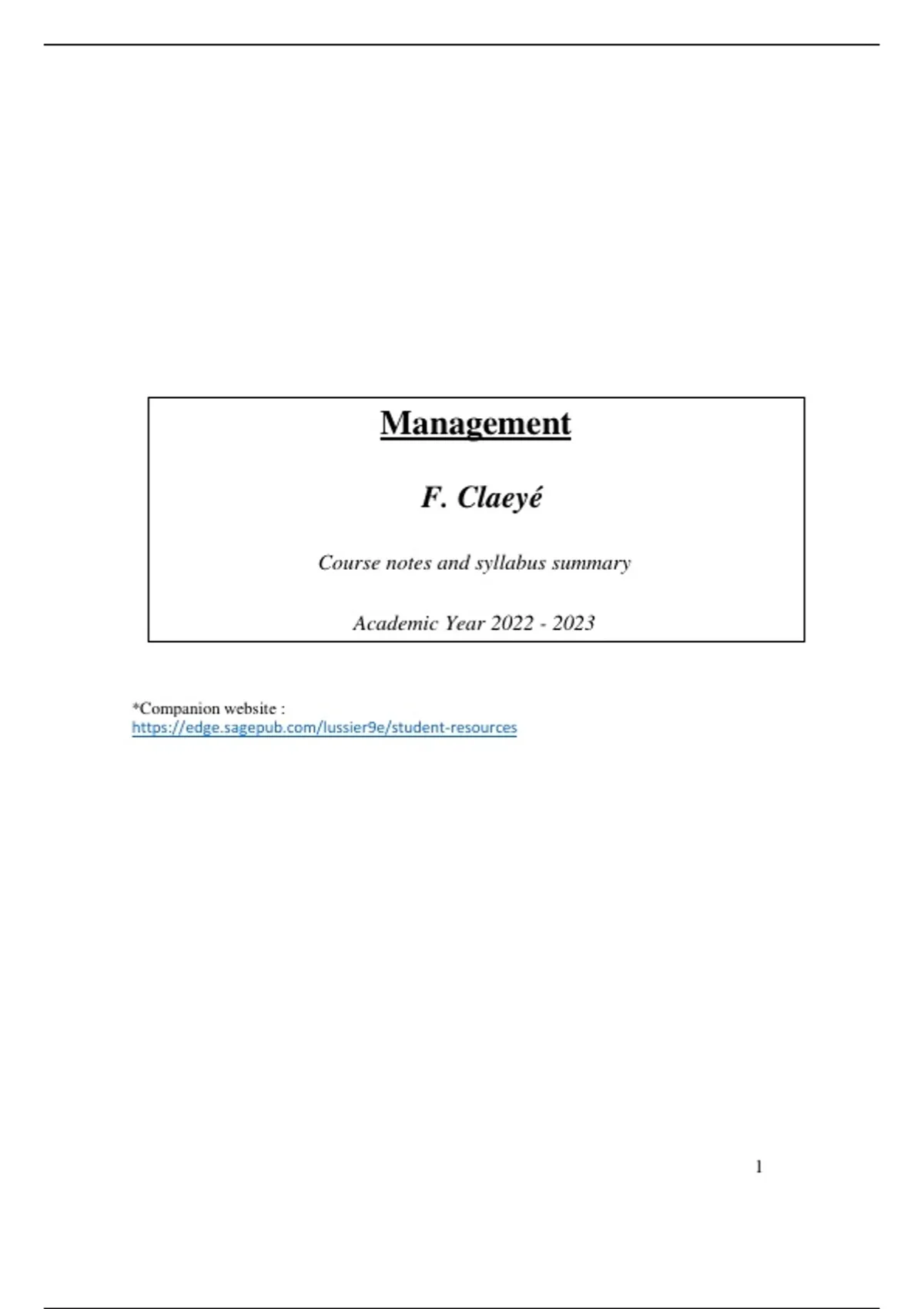 Management

F. Claeyé

Course notes and syllabus summary

Academic Year 2022 - 2023

*Companion website :
https://edge.sagepub.com/lussier9e/student-resources

1